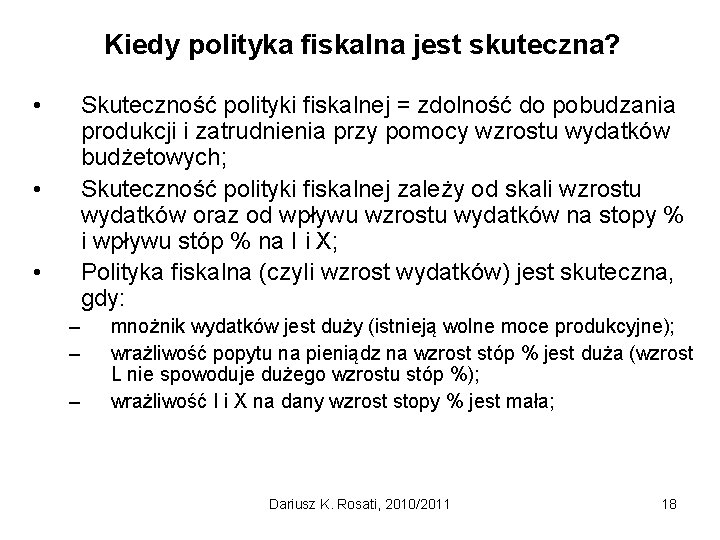 Kiedy polityka fiskalna jest skuteczna?

• Skuteczność polityki fiskalnej = zdolność do pobudzania produkcji i zatrudnienia przy pomocy wzrostu wydatków budżetowych;

• Skuteczność polityki fiskalnej zależy od skali wzrostu wydatków oraz od wpływu wzrostu wydatków na stopy % i wpływu stóp % na I i X;

• Polityka fiskalna (czyli wzrost wydatków) jest skuteczna, gdy:

– mnożnik wydatków jest duży (istnieją wolne moce produkcyjne);

– wrażliwość popytu na pieniądz na wzrost stóp % jest duża (wzrost L nie spowoduje dużego wzrostu stóp %);

– wrażliwość I i X na dany wzrost stopy % jest mała;

Dariusz K. Rosati, 2010/2011 18